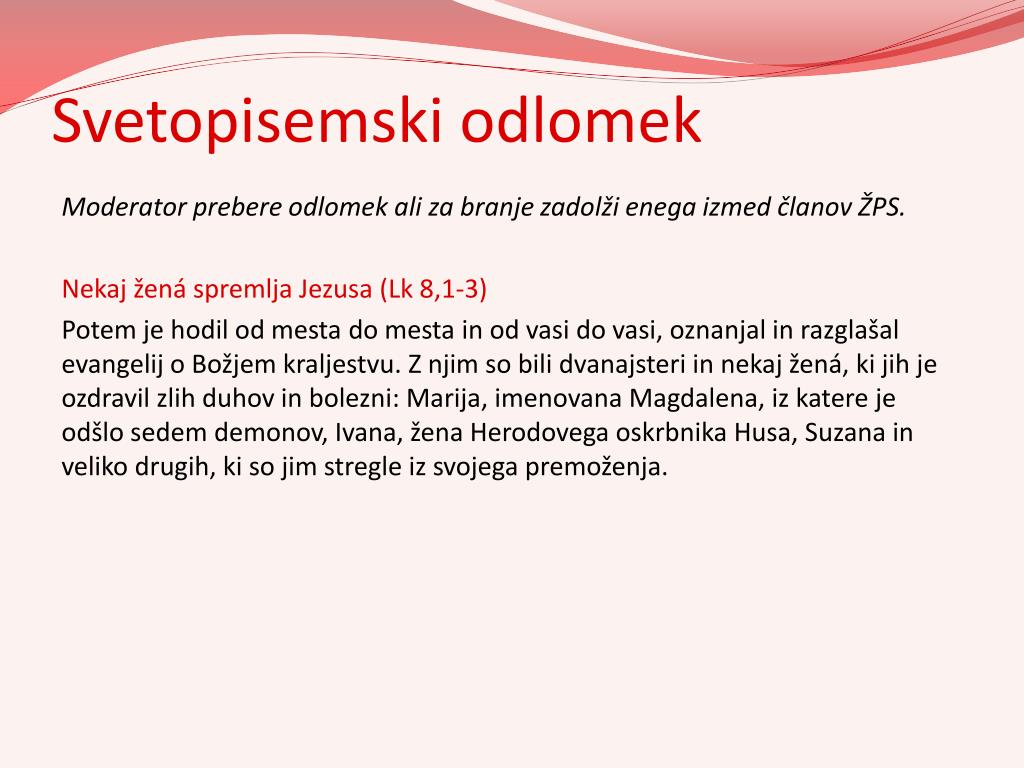 Svetopisemski odlomek

Moderator prebere odlomek ali za branje zadolži enega izmed članov ŽPS.

Nekaj žená spremlja Jezusa (Lk 8,1-3)

Potem je hodil od mesta do mesta in od vasi do vasi, oznanjal in razglašal evangelij o Božjem kraljestvu. Z njim so bili dvanajsteri in nekaj žená, ki jih je ozdravil zlih duhov in bolezni: Marija, imenovana Magdalena, iz katere je odšlo sedem demonov, Ivana, žena Herodovega oskrbnika Husa, Suzana in veliko drugih, ki so jim stregle iz svojega premoženja.